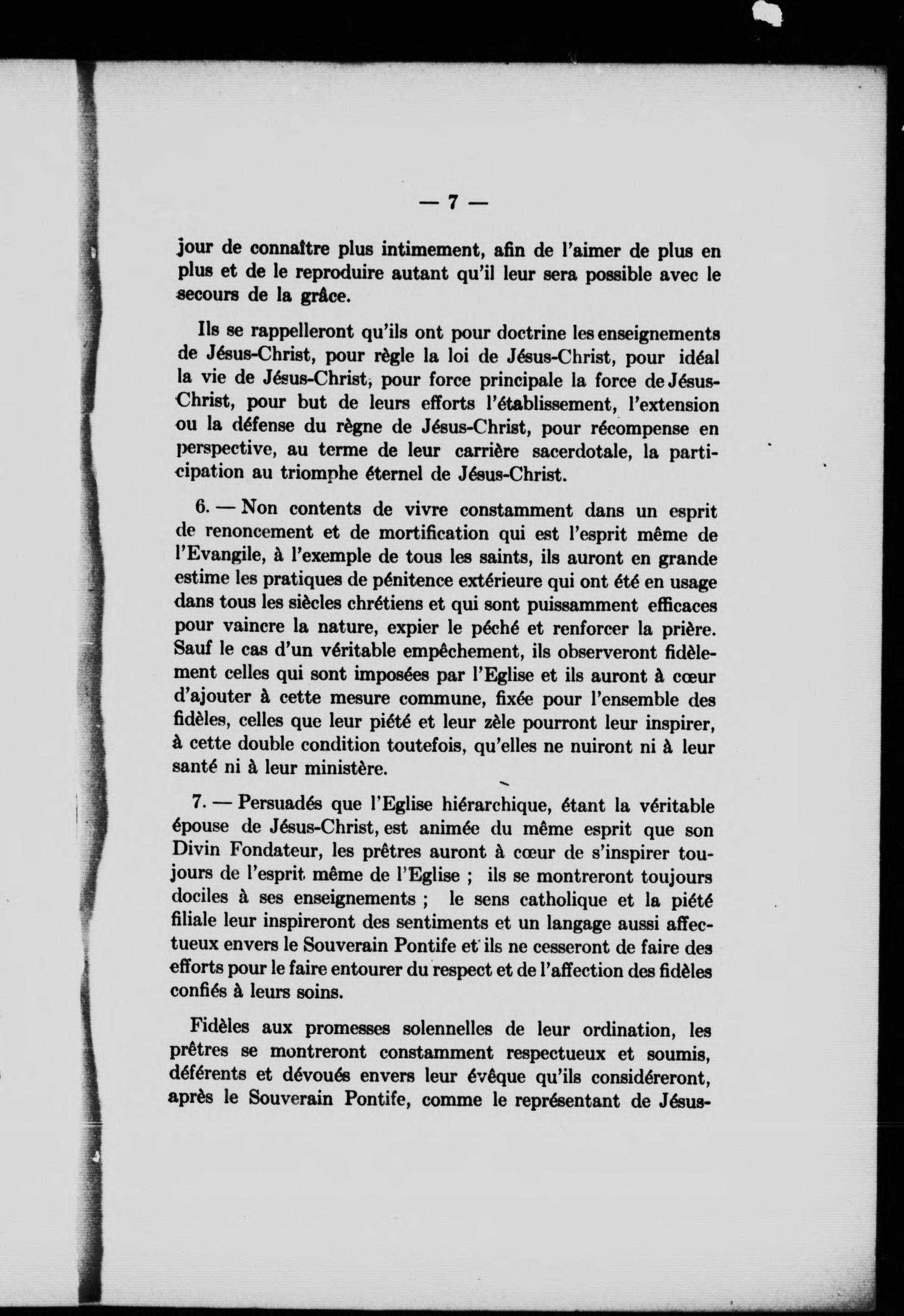 — 7 —

jour de connaître plus intimement, afin de l'aimer de plus en plus et de le reproduire autant qu'il leur sera possible avec le secours de la grâce.

Ils se rappelleront qu'ils ont pour doctrine les enseignements de Jésus-Christ, pour règle la loi de Jésus-Christ, pour idéal la vie de Jésus-Christ, pour force principale la force de Jésus-Christ, pour but de leurs efforts l'établissement, l'extension ou la défense du règne de Jésus-Christ, pour récompense en perspective, au terme de leur carrière sacerdotale, la participation au triomphe éternel de Jésus-Christ.

6. — Non contents de vivre constamment dans un esprit de renoncement et de mortification qui est l'esprit même de l'Evangile, à l'exemple de tous les saints, ils auront en grande estime les pratiques de pénitence extérieure qui ont été en usage dans tous les siècles chrétiens et qui sont puissamment efficaces pour vaincre la nature, expier le péché et renforcer la prière. Sauf le cas d'un véritable empêchement, ils observeront fidèlement celles qui sont imposées par l'Eglise et ils auront à cœur d'ajouter à cette mesure commune, fixée pour l'ensemble des fidèles, celles que leur piété et leur zèle pourront leur inspirer, à cette double condition toutefois, qu'elles ne nuiront ni à leur santé ni à leur ministère.

7. — Persuadés que l'Eglise hiérarchique, étant la véritable épouse de Jésus-Christ, est animée du même esprit que son Divin Fondateur, les prêtres auront à cœur de s'inspirer toujours de l'esprit même de l'Eglise ; ils se montreront toujours dociles à ses enseignements ; le sens catholique et la piété filiale leur inspireront des sentiments et un langage aussi affectueux envers le Souverain Pontife et ils ne cesseront de faire des efforts pour le faire entourer du respect et de l'affection des fidèles confiés à leurs soins.

Fidèles aux promesses solennelles de leur ordination, les prêtres se montreront constamment respectueux et soumis, déférents et dévoués envers leur évêque qu'ils considéreront, après le Souverain Pontife, comme le représentant de Jésus-